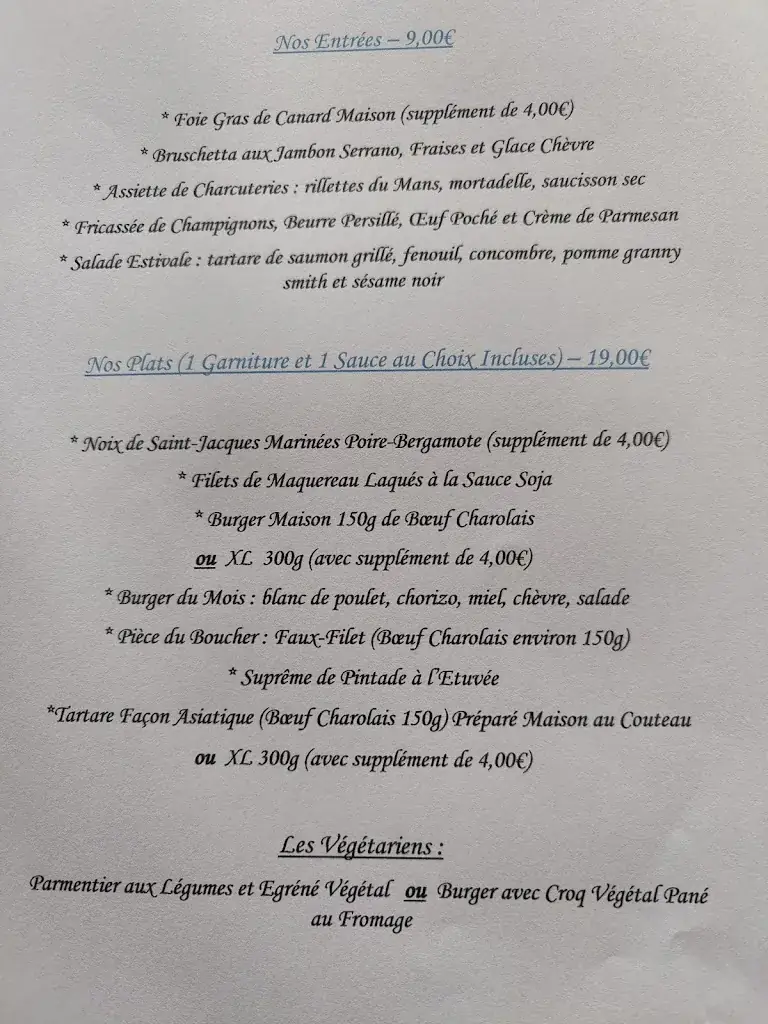 Nos Entrées – 9,00€

* Foie Gras de Canard Maison (supplément de 4,00€)

* Bruschetta aux Jambon Serrano, Fraises et Glace Chèvre

* Assiette de Charcuteries : rillettes du Mans, mortadelle, saucisson sec

* Fricassée de Champignons, Beurre Persillé, Œuf Poché et Crème de Parmesan

* Salade Estivale : tartare de saumon grillé, fenouil, concombre, pomme granny smith et sésame noir

Nos Plats (1 Garniture et 1 Sauce au Choix Incluses) – 19,00€

* Noix de Saint-Jacques Marinées Poire-Bergamote (supplément de 4,00€)

* Filets de Maquereau Laqués à la Sauce Soja

* Burger Maison 150g de Bœuf Charolais

ou XL 300g (avec supplément de 4,00€)

* Burger du Mois : blanc de poulet, chorizo, miel, chèvre, salade

* Pièce du Boucher : Faux-Filet (Bœuf Charolais environ 150g)

* Suprême de Pintade à l'Etuvée

*Tartare Façon Asiatique (Bœuf Charolais 150g) Préparé Maison au Couteau

ou XL 300g (avec supplément de 4,00€)

Les Végétariens :

Parmentier aux Légumes et Egréné Végétal ou Burger avec Croq Végétal Pané au Fromage